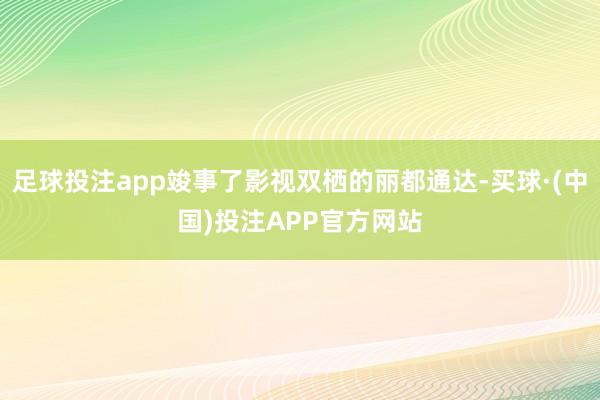 足球投注app竣事了影视双栖的丽都通达-买球·(中国)投注APP官方网站